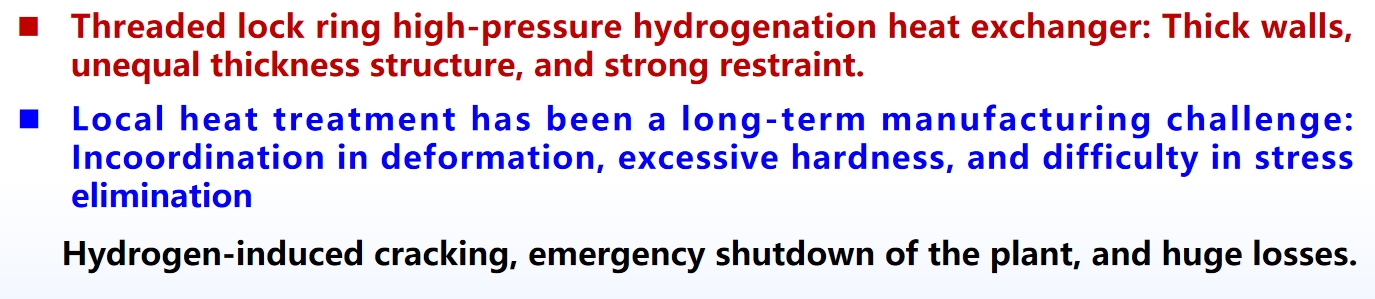 ■ Threaded lock ring high-pressure hydrogenation heat exchanger: Thick walls, unequal thickness structure, and strong restraint.

■ Local heat treatment has been a long-term manufacturing challenge: Incoordination in deformation, excessive hardness, and difficulty in stress elimination

Hydrogen-induced cracking, emergency shutdown of the plant, and huge losses.